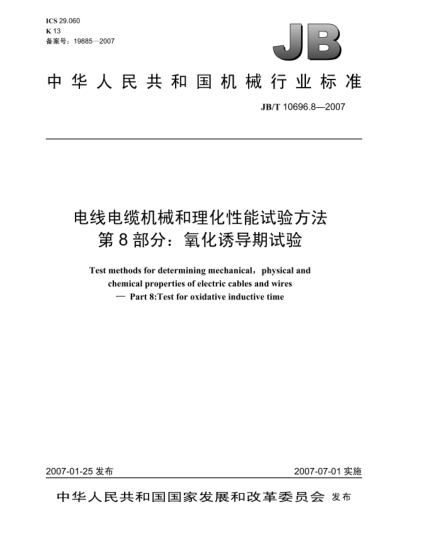 ICS 29.060
K 13
备案号：19885—2007

JB

中华人民共和国机械行业标准

JB/T 10696.8—2007

电线电缆机械和理化性能试验方法
第8部分：氧化诱导期试验

Test methods for determining mechanical，physical and chemical properties of electric cables and wires
— Part 8:Test for oxidative inductive time

2007-01-25 发布

2007-07-01 实施

中华人民共和国国家发展和改革委员会 发布